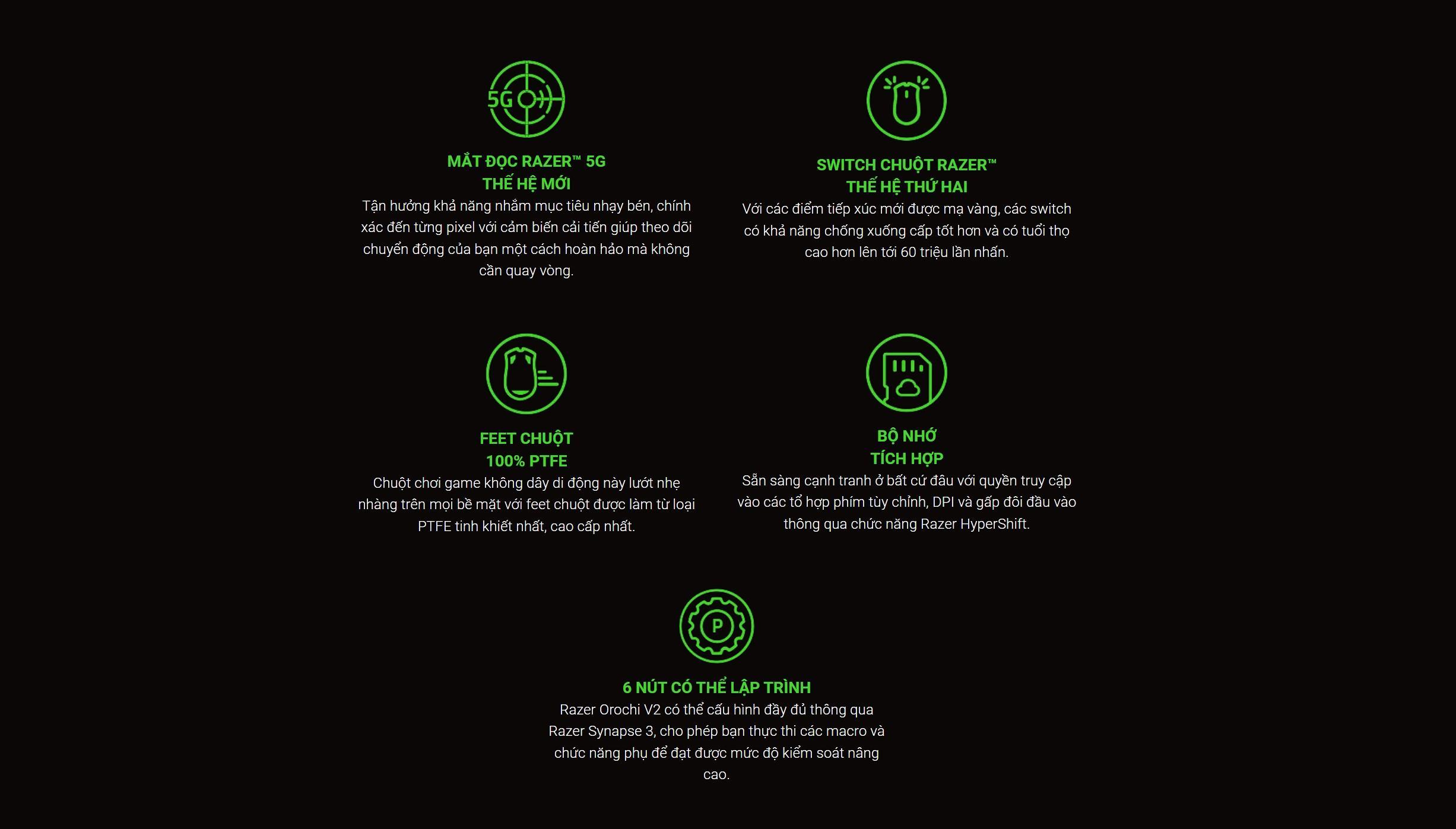 5G

MẮT ĐỌC RAZER™ 5G
THẾ HỆ MỚI

Tận hưởng khả năng nhắm mục tiêu nhạy bén, chính xác đến từng pixel với cảm biến cải tiến giúp theo dõi chuyển động của bạn một cách hoàn hảo mà không cần quay vòng.

SWITCH CHUỘT RAZER™
THẾ HỆ THỨ HAI

Với các điểm tiếp xúc mới được mạ vàng, các switch có khả năng chống xuống cấp tốt hơn và có tuổi thọ cao hơn lên tới 60 triệu lần nhấn.

FEET CHUỘT
100% PTFE

Chuột chơi game không dây di động này lướt nhẹ nhàng trên mọi bề mặt với feet chuột được làm từ loại PTFE tinh khiết nhất, cao cấp nhất.

BỘ NHỚ
TÍCH HỢP

Sẵn sàng cạnh tranh ở bất cứ đâu với quyền truy cập vào các tổ hợp phím tùy chỉnh, DPI và gấp đôi đầu vào thông qua chức năng Razer HyperShift.

P

6 NÚT CÓ THỂ LẬP TRÌNH

Razer Orochi V2 có thể cấu hình đầy đủ thông qua Razer Synapse 3, cho phép bạn thực thi các macro và chức năng phụ để đạt được mức độ kiểm soát nâng cao.